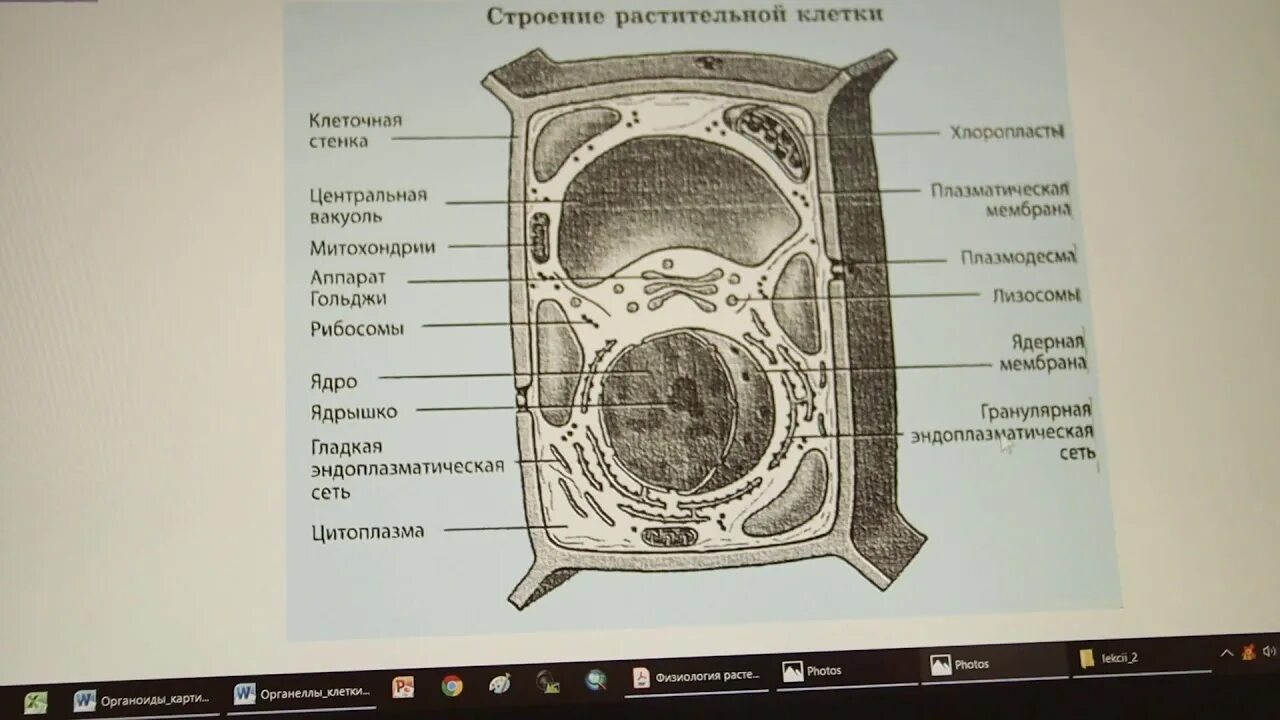 Строение растительной клетки

Клеточная стенка

Центральная вакуоль

Митохондрии

Аппарат Гольджи

Рибосомы

Ядро

Ядрышко

Гладкая эндоплазматическая сеть

Цитоплазма

Хлоропласты

Плазматическая мембрана

Плазмодесма

Лизосомы

Ядерная мембрана

Гранулярная эндоплазматическая сеть

Органоиды_карти...

Органеллы_клетки...

Физиология расте...

Photos

Photos

lekcii_2